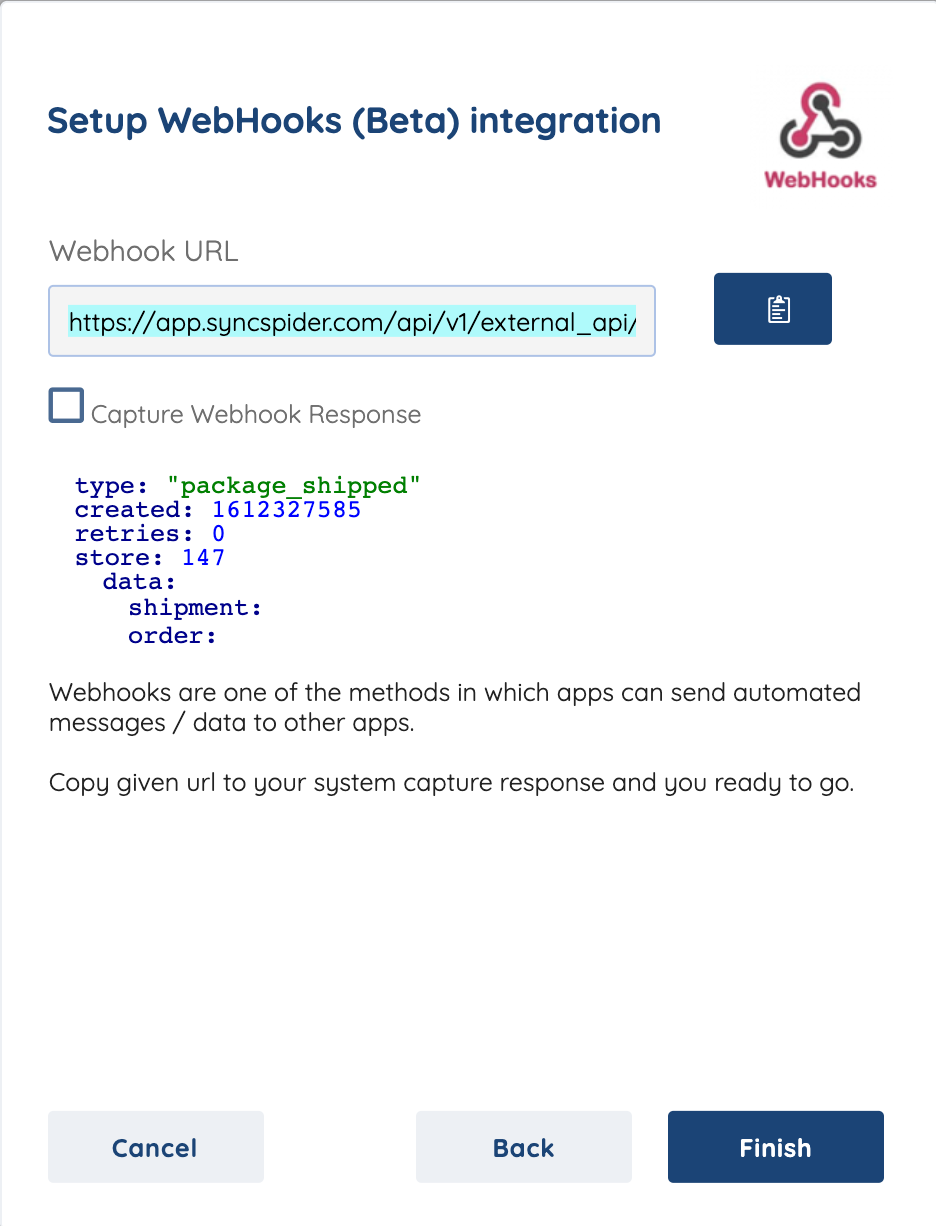 Setup WebHooks (Beta) integration

WebHooks

Webhook URL

https://app.syncspider.com/api/v1/external_api/

Capture Webhook Response

type: "package_shipped"
created: 1612327585
retries: 0
store: 147
data:
shipment:
order:

Webhooks are one of the methods in which apps can send automated messages / data to other apps.

Copy given url to your system capture response and you ready to go.

Cancel

Back

Finish